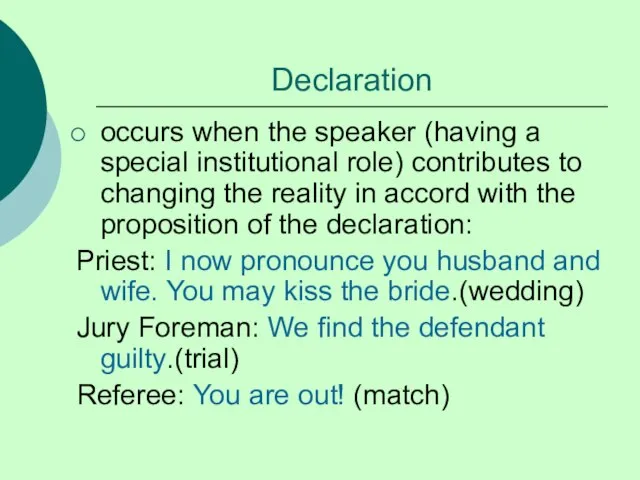 Declaration

○ occurs when the speaker (having a special institutional role) contributes to changing the reality in accord with the proposition of the declaration:

Priest: I now pronounce you husband and wife. You may kiss the bride.(wedding)

Jury Foreman: We find the defendant guilty.(trial)

Referee: You are out! (match)